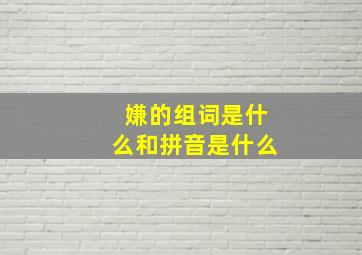 嫌的组词是什么和拼音是什么